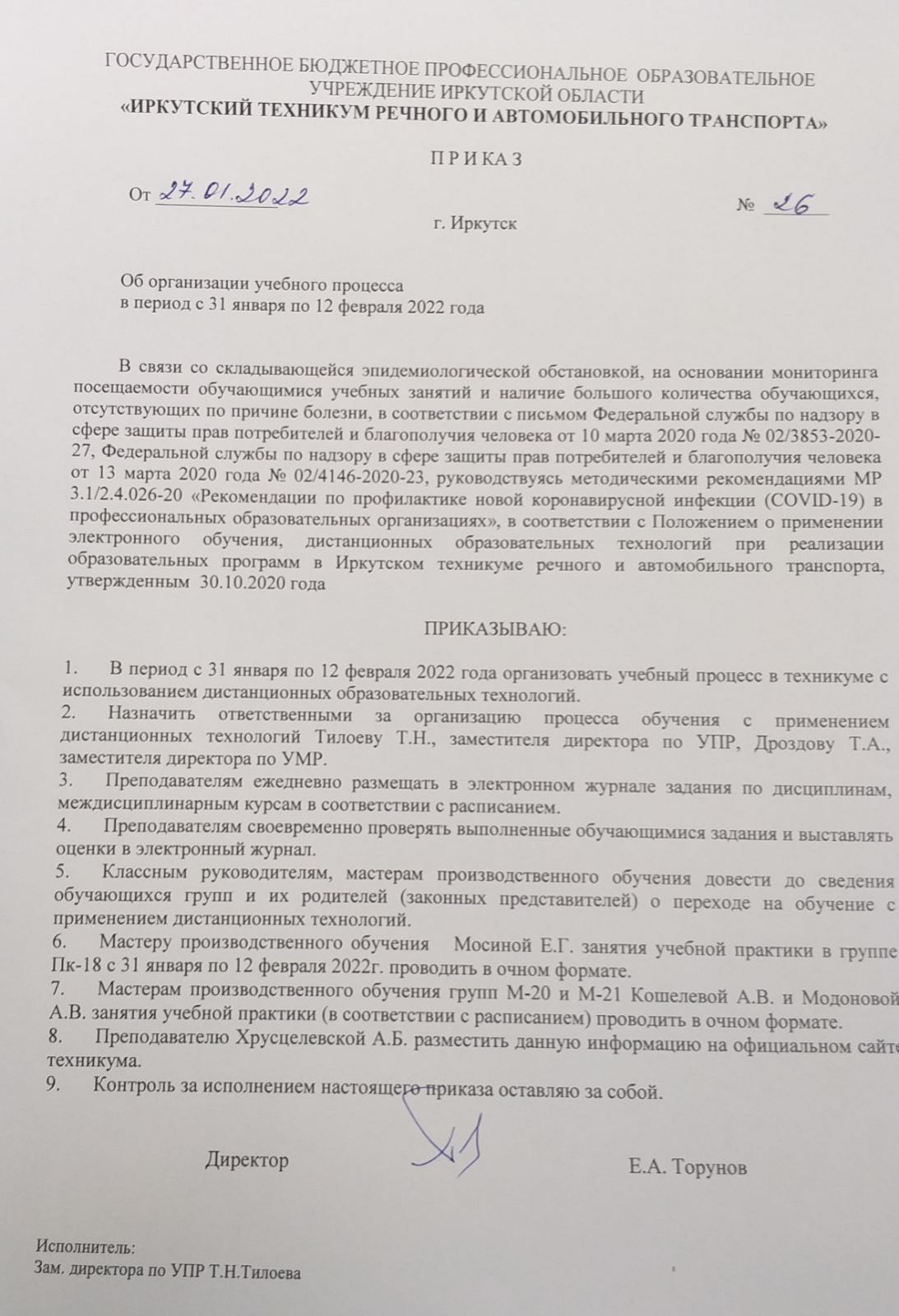 ГОСУДАРСТВЕННОЕ БЮДЖЕТНОЕ ПРОФЕССИОНАЛЬНОЕ ОБРАЗОВАТЕЛЬНОЕ УЧРЕЖДЕНИЕ ИРКУТСКОЙ ОБЛАСТИ
«ИРКУТСКИЙ ТЕХНИКУМ РЕЧНОГО И АВТОМОБИЛЬНОГО ТРАНСПОРТА»

П Р И К А З

От 27.01.2022 № 26

г. Иркутск

Об организации учебного процесса
в период с 31 января по 12 февраля 2022 года

В связи со складывающейся эпидемиологической обстановкой, на основании мониторинга посещаемости обучающимися учебных занятий и наличие большого количества обучающихся, отсутствующих по причине болезни, в соответствии с письмом Федеральной службы по надзору в сфере защиты прав потребителей и благополучия человека от 10 марта 2020 года № 02/3853-2020-27, Федеральной службы по надзору в сфере защиты прав потребителей и благополучия человека от 13 марта 2020 года № 02/4146-2020-23, руководствуясь методическими рекомендациями МР 3.1/2.4.026-20 «Рекомендации по профилактике новой коронавирусной инфекции (COVID-19) в профессиональных образовательных организациях», в соответствии с Положением о применении электронного обучения, дистанционных образовательных технологий при реализации образовательных программ в Иркутском техникуме речного и автомобильного транспорта, утвержденным 30.10.2020 года

ПРИКАЗЫВАЮ:

1. В период с 31 января по 12 февраля 2022 года организовать учебный процесс в техникуме с использованием дистанционных образовательных технологий.
2. Назначить ответственными за организацию процесса обучения с применением дистанционных технологий Тилоеву Т.Н., заместителя директора по УПР, Дроздову Т.А., заместителя директора по УМР.
3. Преподавателям ежедневно размещать в электронном журнале задания по дисциплинам, междисциплинарным курсам в соответствии с расписанием.
4. Преподавателям своевременно проверять выполненные обучающимися задания и выставлять оценки в электронный журнал.
5. Классным руководителям, мастерам производственного обучения довести до сведения обучающихся групп и их родителей (законных представителей) о переходе на обучение с применением дистанционных технологий.
6. Мастеру производственного обучения Мосиной Е.Г. занятия учебной практики в группе Пк-18 с 31 января по 12 февраля 2022г. проводить в очном формате.
7. Мастерам производственного обучения групп М-20 и М-21 Кошелевой А.В. и Модоновой А.В. занятия учебной практики (в соответствии с расписанием) проводить в очном формате.
8. Преподавателю Хрусцелевской А.Б. разместить данную информацию на официальном сайте техникума.
9. Контроль за исполнением настоящего приказа оставляю за собой.

Директор Е.А. Торунов

Исполнитель:
Зам. директора по УПР Т.Н.Тилоева